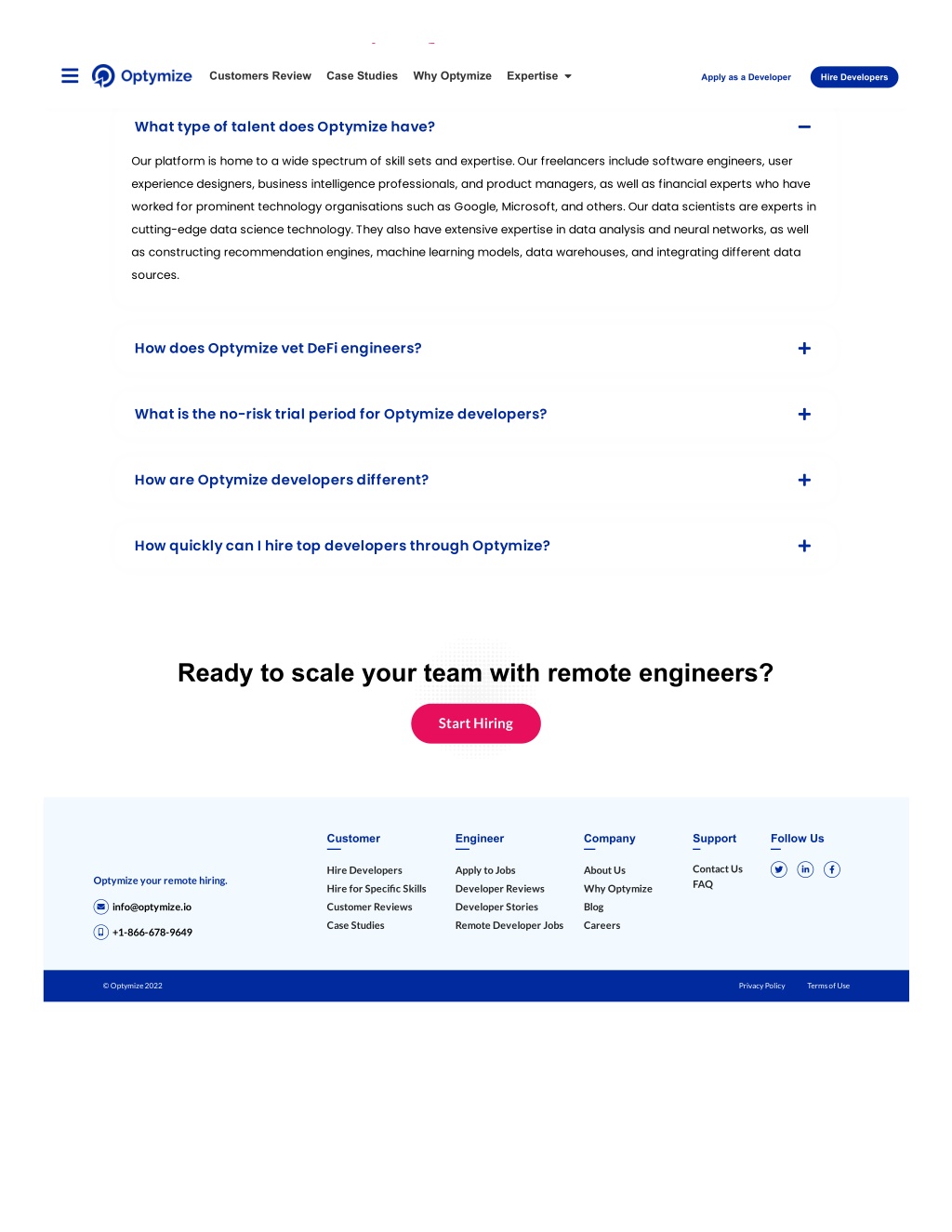 Optymize Customers Review Case Studies Why Optymize Expertise

Apply as a Developer Hire Developers

What type of talent does Optymize have?

Our platform is home to a wide spectrum of skill sets and expertise. Our freelancers include software engineers, user experience designers, business intelligence professionals, and product managers, as well as financial experts who have worked for prominent technology organisations such as Google, Microsoft, and others. Our data scientists are experts in cutting-edge data science technology. They also have extensive expertise in data analysis and neural networks, as well as constructing recommendation engines, machine learning models, data warehouses, and integrating different data sources.

How does Optymize vet DeFi engineers?

What is the no-risk trial period for Optymize developers?

How are Optymize developers different?

How quickly can I hire top developers through Optymize?

Ready to scale your team with remote engineers?

Start Hiring

Optymize your remote hiring.

info@optymize.io

+1-866-678-9649

Customer

Hire Developers
Hire for Specific Skills
Customer Reviews
Case Studies

Engineer

Apply to Jobs
Developer Reviews
Developer Stories
Remote Developer Jobs

Company

About Us
Why Optymize
Blog
Careers

Support

Contact Us
FAQ

Follow Us

© Optymize 2022

Privacy Policy Terms of Use